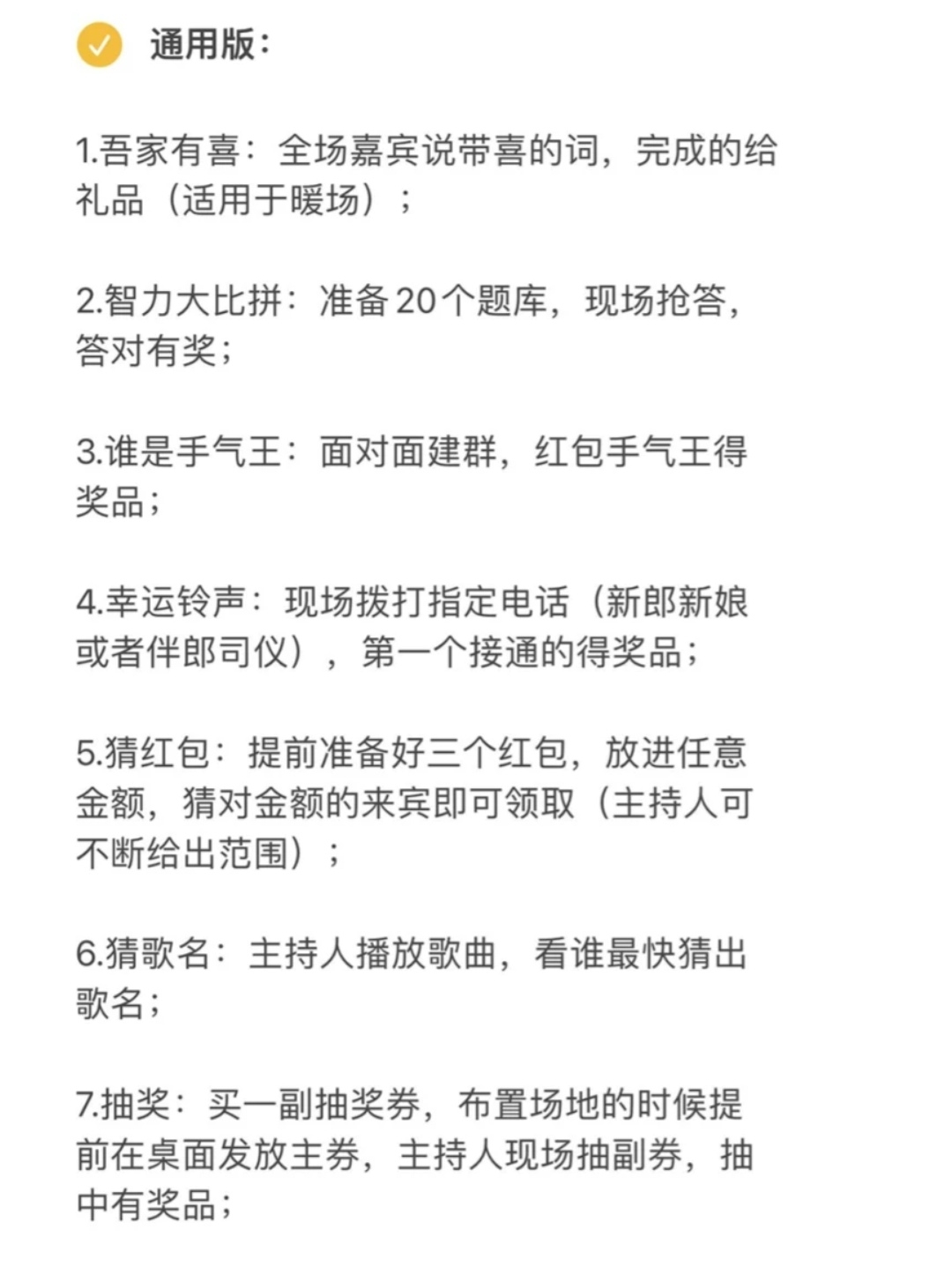 通用版：

1.吾家有喜：全场嘉宾说带喜的词，完成的给礼品（适用于暖场）；

2.智力大比拼：准备20个题库，现场抢答，答对有奖；

3.谁是手气王：面对面建群，红包手气王得奖品；

4.幸运铃声：现场拨打指定电话（新郎新娘或者伴郎司仪），第一个接通的得奖品；

5.猜红包：提前准备好三个红包，放进任意金额，猜对金额的来宾即可领取（主持人可不断给出范围）；

6.猜歌名：主持人播放歌曲，看谁最快猜出歌名；

7.抽奖：买一副抽奖券，布置场地的时候提前在桌面发放主券，主持人现场抽副券，抽中有奖品；